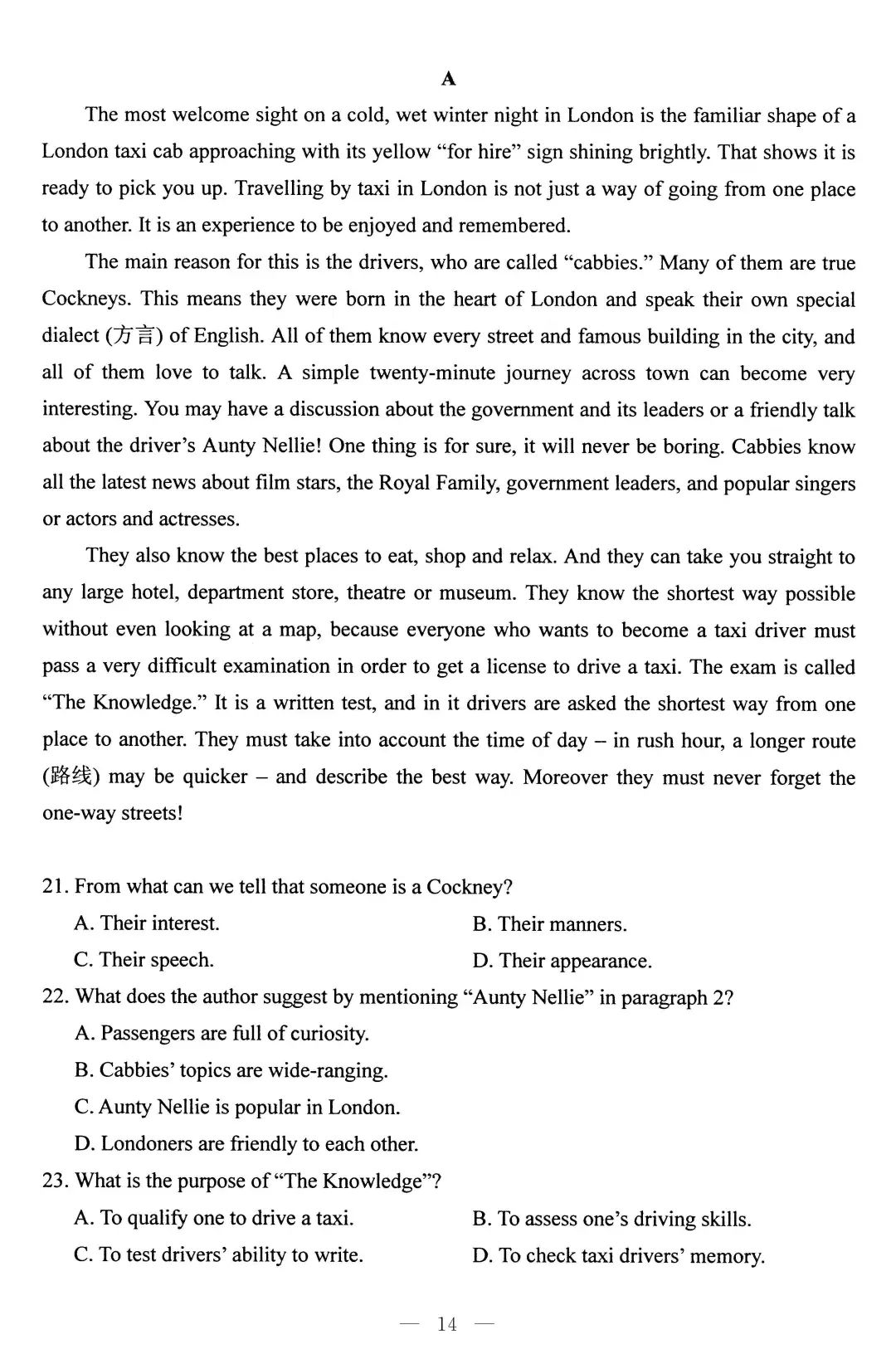 A

The most welcome sight on a cold, wet winter night in London is the familiar shape of a London taxi cab approaching with its yellow “for hire” sign shining brightly. That shows it is ready to pick you up. Travelling by taxi in London is not just a way of going from one place to another. It is an experience to be enjoyed and remembered.

The main reason for this is the drivers, who are called “cabbies.” Many of them are true Cockneys. This means they were born in the heart of London and speak their own special dialect (方言) of English. All of them know every street and famous building in the city, and all of them love to talk. A simple twenty-minute journey across town can become very interesting. You may have a discussion about the government and its leaders or a friendly talk about the driver’s Aunty Nellie! One thing is for sure, it will never be boring. Cabbies know all the latest news about film stars, the Royal Family, government leaders, and popular singers or actors and actresses.

They also know the best places to eat, shop and relax. And they can take you straight to any large hotel, department store, theatre or museum. They know the shortest way possible without even looking at a map, because everyone who wants to become a taxi driver must pass a very difficult examination in order to get a license to drive a taxi. The exam is called “The Knowledge.” It is a written test, and in it drivers are asked the shortest way from one place to another. They must take into account the time of day – in rush hour, a longer route (路线) may be quicker – and describe the best way. Moreover they must never forget the one-way streets!

21. From what can we tell that someone is a Cockney?
A. Their interest.
B. Their manners.
C. Their speech.
D. Their appearance.
22. What does the author suggest by mentioning “Aunty Nellie” in paragraph 2?
A. Passengers are full of curiosity.
B. Cabbies’ topics are wide-ranging.
C. Aunty Nellie is popular in London.
D. Londoners are friendly to each other.
23. What is the purpose of “The Knowledge”?
A. To qualify one to drive a taxi.
B. To assess one’s driving skills.
C. To test drivers’ ability to write.
D. To check taxi drivers’ memory.

— 14 —